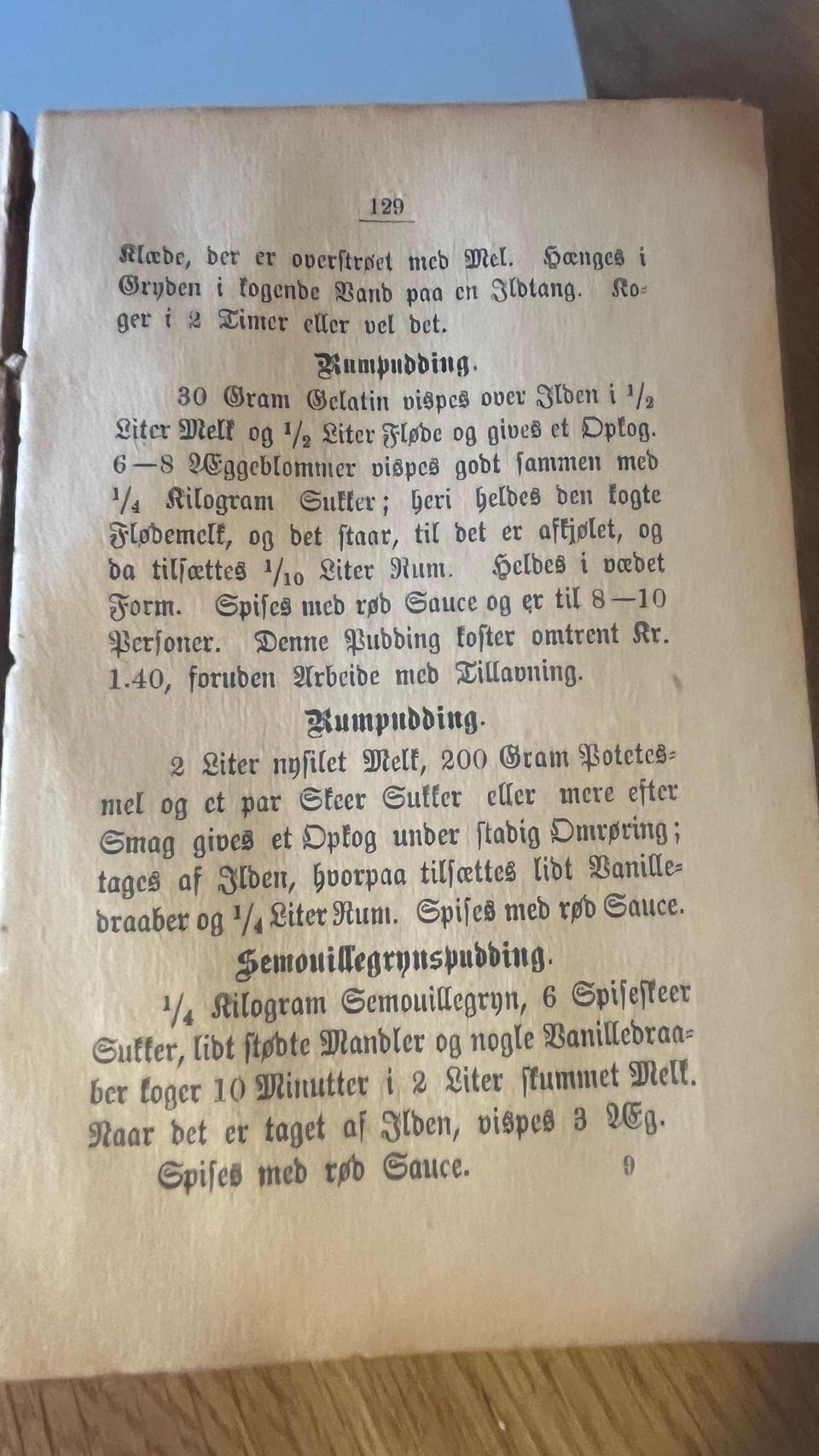 129

Klæde, der er overstrøet med Mel. Hænges i Gryden i kogende Vand paa en Ildtang. Koger i 2 Timer eller vel det.

Rumpudding.

30 Gram Gelatin vispes over Ilden i $\frac{1}{2}$ Liter Melk og $\frac{1}{2}$ Liter Fløde og gives et Opkog. 6—8 Æggeblommer vispes godt sammen med $\frac{1}{4}$ Kilogram Sukker; heri heldes den kogte Flødemelk, og det staar, til det er afkjølet, og da tilsættes $\frac{1}{10}$ Liter Rum. Heldes i vædet Form. Spises med rød Sauce og er til 8—10 Personer. Denne Pudding koster omtrent Kr. 1.40, foruden Arbeide med Tillavning.

Rumpudding.

2 Liter nysilet Melk, 200 Gram Potetesmel og et par Skeer Sukker eller mere efter Smag gives et Opkog under stadig Omrøring; tages af Ilden, hvorpaa tilsættes lidt Vanilledraaber og $\frac{1}{4}$ Liter Rum. Spises med rød Sauce.

Semouillegrynspudding.

$\frac{1}{4}$ Kilogram Semouillegryn, 6 Spiseskeer Sukker, lidt stødte Mandler og nogle Vanilledraaber koger 10 Minutter i 2 Liter skummet Melk. Naar det er taget af Ilden, vispes 3 Æg. Spises med rød Sauce.

9